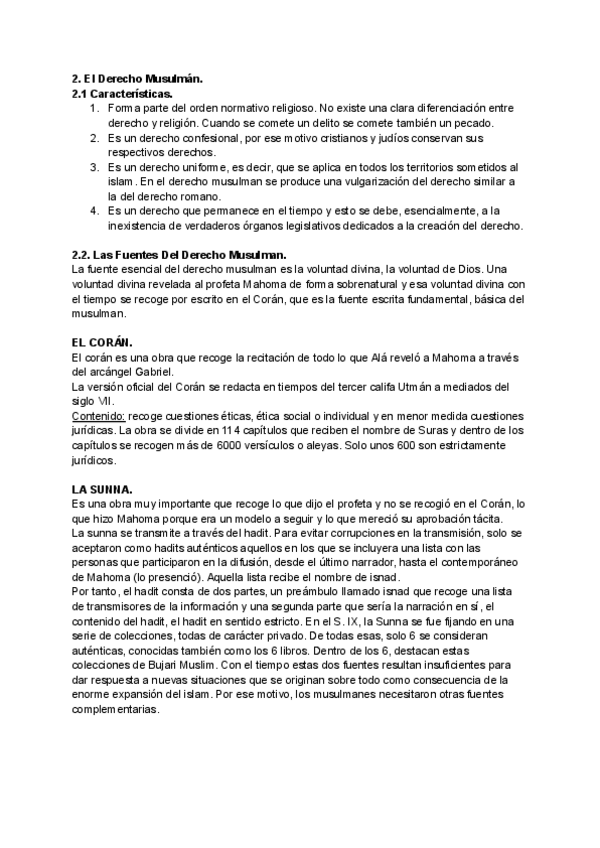 2. El Derecho Musulmán.
2.1 Características.
1. Forma parte del orden normativo religioso. No existe una clara diferenciación entre derecho y religión. Cuando se comete un delito se comete también un pecado.
2. Es un derecho confesional, por ese motivo cristianos y judíos conservan sus respectivos derechos.
3. Es un derecho uniforme, es decir, que se aplica en todos los territorios sometidos al islam. En el derecho musulman se produce una vulgarización del derecho similar a la del derecho romano.
4. Es un derecho que permanece en el tiempo y esto se debe, esencialmente, a la inexistencia de verdaderos órganos legislativos dedicados a la creación del derecho.

2.2. Las Fuentes Del Derecho Musulman.
La fuente esencial del derecho musulman es la voluntad divina, la voluntad de Dios. Una voluntad divina revelada al profeta Mahoma de forma sobrenatural y esa voluntad divina con el tiempo se recoge por escrito en el Corán, que es la fuente escrita fundamental, básica del musulman.

EL CORÁN.
El corán es una obra que recoge la recitación de todo lo que Alá reveló a Mahoma a través del arcángel Gabriel.
La versión oficial del Corán se redacta en tiempos del tercer califa Utmán a mediados del siglo VII.
Contenido: recoge cuestiones éticas, ética social o individual y en menor medida cuestiones jurídicas. La obra se divide en 114 capítulos que reciben el nombre de Suras y dentro de los capítulos se recogen más de 6000 versículos o aleyas. Solo unos 600 son estrictamente jurídicos.

LA SUNNA.
Es una obra muy importante que recoge lo que dijo el profeta y no se recogió en el Corán, lo que hizo Mahoma porque era un modelo a seguir y lo que mereció su aprobación tácita.
La sunna se transmite a través del hadit. Para evitar corrupciones en la transmisión, solo se aceptaron como hadits auténticos aquellos en los que se incluyera una lista con las personas que participaron en la difusión, desde el último narrador, hasta el contemporáneo de Mahoma (lo presenció). Aquella lista recibe el nombre de isnad.
Por tanto, el hadit consta de dos partes, un preámbulo llamado isnad que recoge una lista de transmisores de la información y una segunda parte que sería la narración en sí, el contenido del hadit, el hadit en sentido estricto. En el S. IX, la Sunna se fue fijando en una serie de colecciones, todas de carácter privado. De todas esas, solo 6 se consideran auténticas, conocidas también como los 6 libros. Dentro de los 6, destacan estas colecciones de Bujari Muslim. Con el tiempo estas dos fuentes resultan insuficientes para dar respuesta a nuevas situaciones que se originan sobre todo como consecuencia de la enorme expansión del islam. Por ese motivo, los musulmanes necesitaron otras fuentes complementarias.